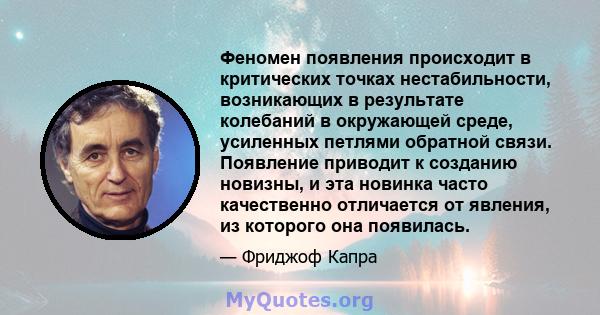 Феномен появления происходит в критических точках нестабильности, возникающих в результате колебаний в окружающей среде, усиленных петлями обратной связи. Появление приводит к созданию новизны, и эта новинка часто качественно отличается от явления, из которого она появилась.

— Фриджоф Капра

MyQuotes.org